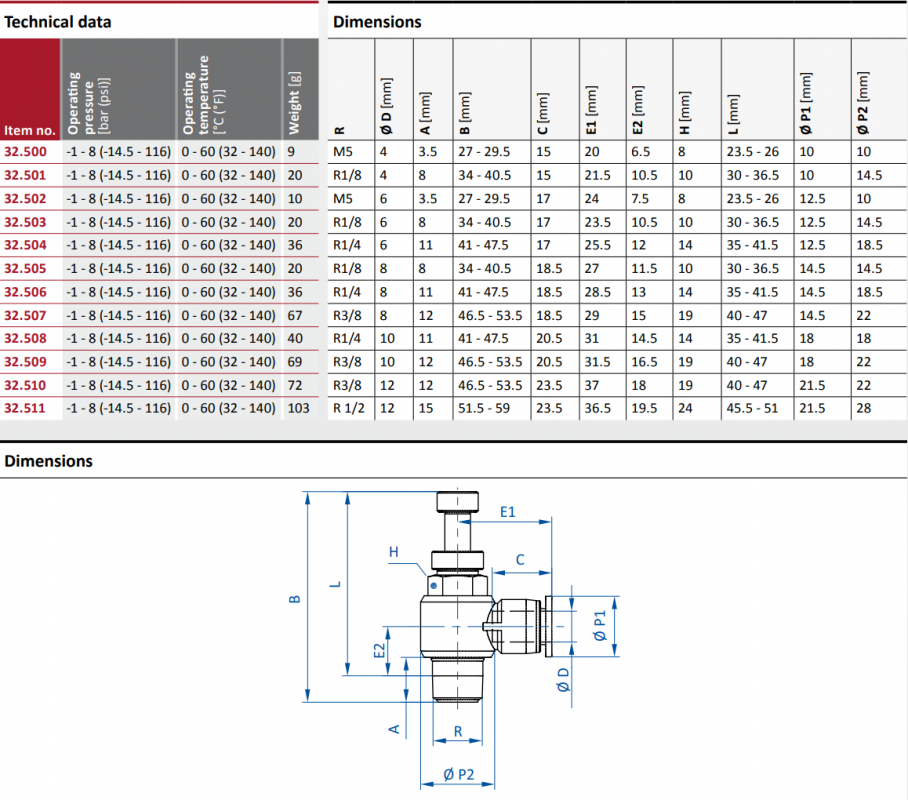 Technical data

| Item no. | Operating pressure [bar (psi)] | Operating temperature [°C (°F)] | Weight [g] |
|---|---|---|---|
| 32.500 | -1 - 8 (-14.5 - 116) | 0 - 60 (32 - 140) | 9 |
| 32.501 | -1 - 8 (-14.5 - 116) | 0 - 60 (32 - 140) | 20 |
| 32.502 | -1 - 8 (-14.5 - 116) | 0 - 60 (32 - 140) | 10 |
| 32.503 | -1 - 8 (-14.5 - 116) | 0 - 60 (32 - 140) | 20 |
| 32.504 | -1 - 8 (-14.5 - 116) | 0 - 60 (32 - 140) | 36 |
| 32.505 | -1 - 8 (-14.5 - 116) | 0 - 60 (32 - 140) | 20 |
| 32.506 | -1 - 8 (-14.5 - 116) | 0 - 60 (32 - 140) | 36 |
| 32.507 | -1 - 8 (-14.5 - 116) | 0 - 60 (32 - 140) | 67 |
| 32.508 | -1 - 8 (-14.5 - 116) | 0 - 60 (32 - 140) | 40 |
| 32.509 | -1 - 8 (-14.5 - 116) | 0 - 60 (32 - 140) | 69 |
| 32.510 | -1 - 8 (-14.5 - 116) | 0 - 60 (32 - 140) | 72 |
| 32.511 | -1 - 8 (-14.5 - 116) | 0 - 60 (32 - 140) | 103 |

Dimensions

| R | Ø D [mm] | A [mm] | B [mm] | C [mm] | E1 [mm] | E2 [mm] | H [mm] | L [mm] | Ø P1 [mm] | Ø P2 [mm] |
|---|---|---|---|---|---|---|---|---|---|---|
| M5 | 4 | 3.5 | 27 - 29.5 | 15 | 20 | 6.5 | 8 | 23.5 - 26 | 10 | 10 |
| R1/8 | 4 | 8 | 34 - 40.5 | 15 | 21.5 | 10.5 | 10 | 30 - 36.5 | 10 | 14.5 |
| M5 | 6 | 3.5 | 27 - 29.5 | 17 | 24 | 7.5 | 8 | 23.5 - 26 | 12.5 | 10 |
| R1/8 | 6 | 8 | 34 - 40.5 | 17 | 23.5 | 10.5 | 10 | 30 - 36.5 | 12.5 | 14.5 |
| R1/4 | 6 | 11 | 41 - 47.5 | 17 | 25.5 | 12 | 14 | 35 - 41.5 | 12.5 | 18.5 |
| R1/8 | 8 | 8 | 34 - 40.5 | 18.5 | 27 | 11.5 | 10 | 30 - 36.5 | 14.5 | 14.5 |
| R1/4 | 8 | 11 | 41 - 47.5 | 18.5 | 28.5 | 13 | 14 | 35 - 41.5 | 14.5 | 18.5 |
| R3/8 | 8 | 12 | 46.5 - 53.5 | 18.5 | 29 | 15 | 19 | 40 - 47 | 14.5 | 22 |
| R1/4 | 10 | 11 | 41 - 47.5 | 20.5 | 31 | 14.5 | 14 | 35 - 41.5 | 18 | 18 |
| R3/8 | 10 | 12 | 46.5 - 53.5 | 20.5 | 31.5 | 16.5 | 19 | 40 - 47 | 18 | 22 |
| R3/8 | 12 | 12 | 46.5 - 53.5 | 23.5 | 37 | 18 | 19 | 40 - 47 | 21.5 | 22 |
| R 1/2 | 12 | 15 | 51.5 - 59 | 23.5 | 36.5 | 19.5 | 24 | 45.5 - 51 | 21.5 | 28 |

Dimensions

E1
H
C
B
L
Ø P1
E2
Ø D
A
R
Ø P2